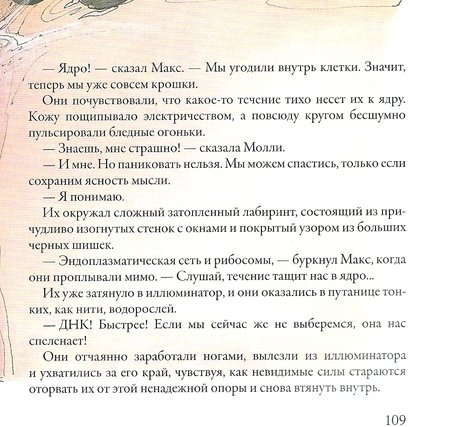 — Ядро! — сказал Макс. — Мы угодили внутрь клетки. Значит, теперь мы уже совсем крошки.

Они почувствовали, что какое-то течение тихо несет их к ядру. Кожу пощипывало электричеством, а повсюду кругом бесшумно пульсировали бледные огоньки.

— Знаешь, мне страшно! — сказала Молли.

— И мне. Но паниковать нельзя. Мы можем спастись, только если сохраним ясность мысли.

— Я понимаю.

Их окружал сложный затопленный лабиринт, состоящий из причудливо изогнутых стенок с окнами и покрытый узором из больших черных шишек.

— Эндоплазматическая сеть и рибосомы, — буркнул Макс, когда они проплывали мимо. — Слушай, течение тащит нас в ядро...

Их уже затянуло в иллюминатор, и они оказались в путанице тонких, как нити, водорослей.

— ДНК! Быстрее! Если мы сейчас же не выберемся, она нас спеленает!

Они отчаянно заработали ногами, вылезли из иллюминатора и ухватились за его край, чувствуя, как невидимые силы стараются оторвать их от этой ненадежной опоры и снова втянуть внутрь.

109